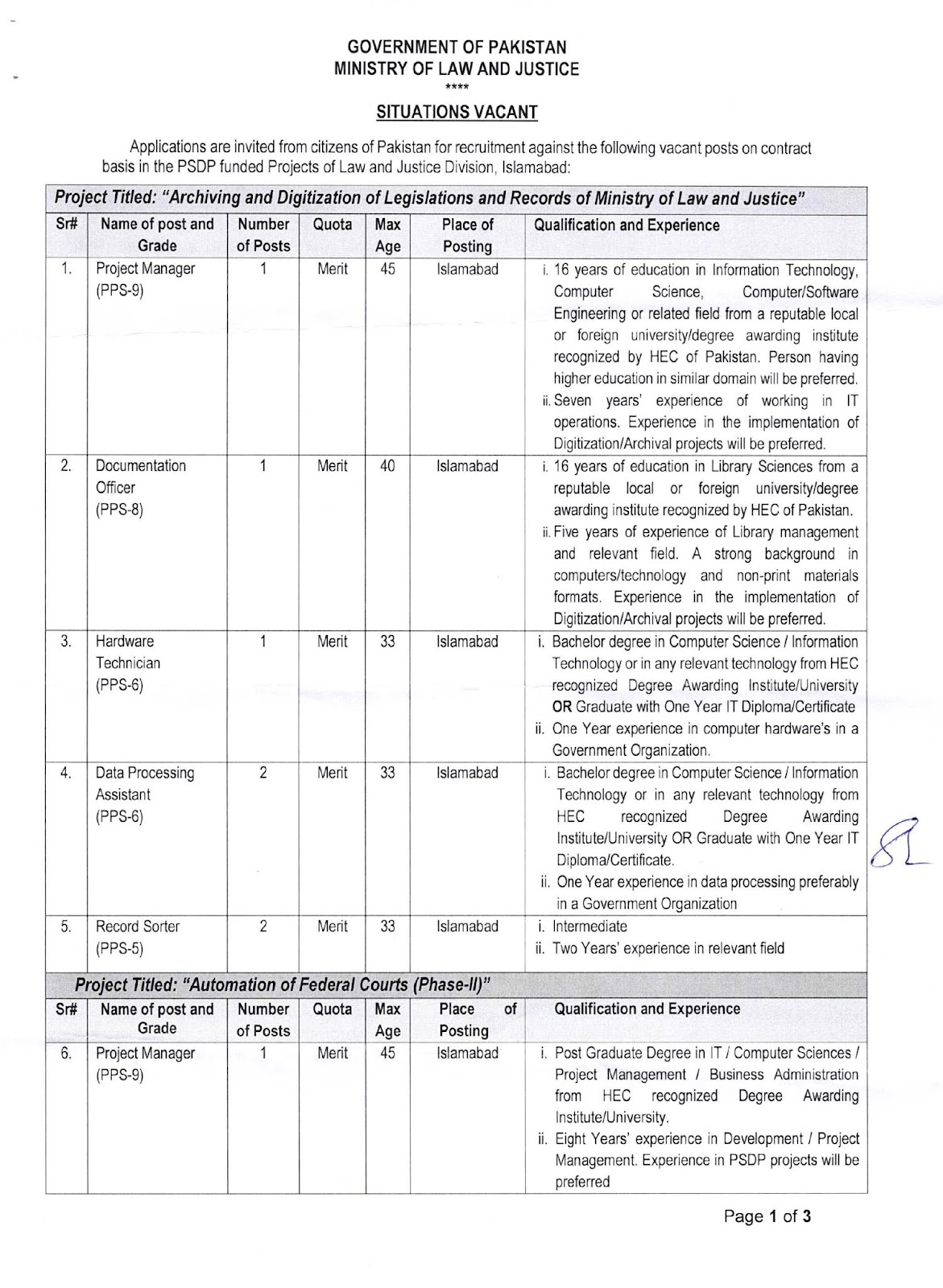 GOVERNMENT OF PAKISTAN
MINISTRY OF LAW AND JUSTICE
****

SITUATIONS VACANT

Applications are invited from citizens of Pakistan for recruitment against the following vacant posts on contract basis in the PSDP funded Projects of Law and Justice Division, Islamabad:

Project Titled: "Archiving and Digitization of Legislations and Records of Ministry of Law and Justice"

| Sr# | Name of post and Grade | Number of Posts | Quota | Max Age | Place of Posting | Qualification and Experience |
|---|---|---|---|---|---|---|
| 1. | Project Manager (PPS-9) | 1 | Merit | 45 | Islamabad | i. 16 years of education in Information Technology, Computer Science, Computer/Software Engineering or related field from a reputable local or foreign university/degree awarding institute recognized by HEC of Pakistan. Person having higher education in similar domain will be preferred. ii. Seven years' experience of working in IT operations. Experience in the implementation of Digitization/Archival projects will be preferred. |
| 2. | Documentation Officer (PPS-8) | 1 | Merit | 40 | Islamabad | i. 16 years of education in Library Sciences from a reputable local or foreign university/degree awarding institute recognized by HEC of Pakistan. ii. Five years of experience of Library management and relevant field. A strong background in computers/technology and non-print materials formats. Experience in the implementation of Digitization/Archival projects will be preferred. |
| 3. | Hardware Technician (PPS-6) | 1 | Merit | 33 | Islamabad | i. Bachelor degree in Computer Science / Information Technology or in any relevant technology from HEC recognized Degree Awarding Institute/University OR Graduate with One Year IT Diploma/Certificate ii. One Year experience in computer hardware's in a Government Organization. |
| 4. | Data Processing Assistant (PPS-6) | 2 | Merit | 33 | Islamabad | i. Bachelor degree in Computer Science / Information Technology or in any relevant technology from HEC recognized Degree Awarding Institute/University OR Graduate with One Year IT Diploma/Certificate. ii. One Year experience in data processing preferably in a Government Organization |
| 5. | Record Sorter (PPS-5) | 2 | Merit | 33 | Islamabad | i. Intermediate ii. Two Years' experience in relevant field |

Project Titled: "Automation of Federal Courts (Phase-II)"

| Sr# | Name of post and Grade | Number of Posts | Quota | Max Age | Place of Posting | Qualification and Experience |
|---|---|---|---|---|---|---|
| 6. | Project Manager (PPS-9) | 1 | Merit | 45 | Islamabad | i. Post Graduate Degree in IT / Computer Sciences / Project Management / Business Administration from HEC recognized Degree Awarding Institute/University. ii. Eight Years' experience in Development / Project Management. Experience in PSDP projects will be preferred |

Page 1 of 3